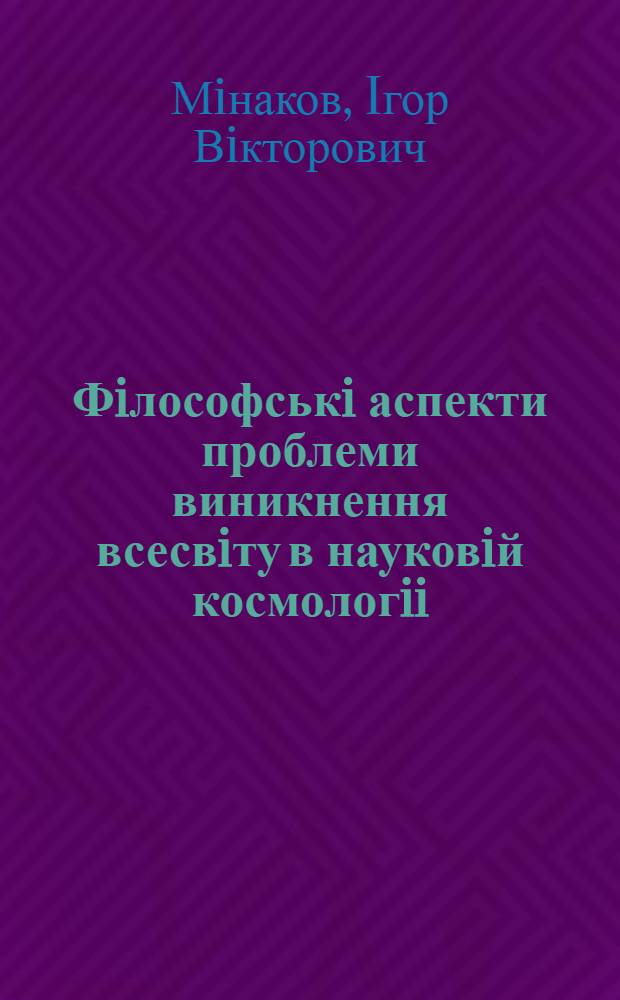 Мінаков, Ігор Вікторович

Філософські аспекти проблеми виникнення всесвіту в науковій космології